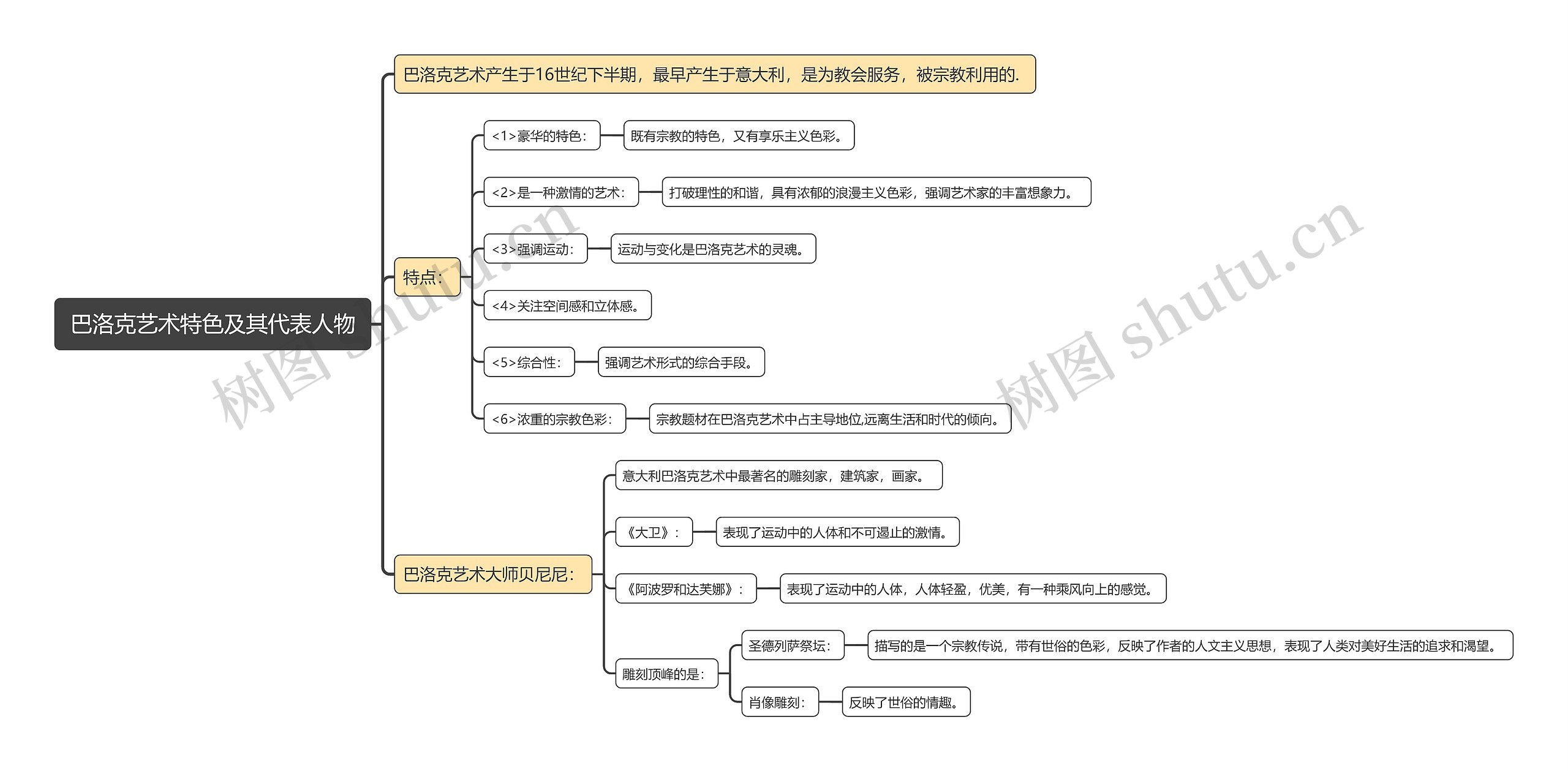 巴洛克艺术特色及其代表人物

巴洛克艺术产生于16世纪下半期，最早产生于意大利，是为教会服务，被宗教利用的.

特点：

<1>豪华的特色：
既有宗教的特色，又有享乐主义色彩。

<2>是一种激情的艺术：
打破理性的和谐，具有浓郁的浪漫主义色彩，强调艺术家的丰富想象力。

<3>强调运动：
运动与变化是巴洛克艺术的灵魂。

<4>关注空间感和立体感。

<5>综合性：
强调艺术形式的综合手段。

<6>浓重的宗教色彩：
宗教题材在巴洛克艺术中占主导地位,远离生活和时代的倾向。

巴洛克艺术大师贝尼尼：

意大利巴洛克艺术中最著名的雕刻家，建筑家，画家。

《大卫》：
表现了运动中的人体和不可遏止的激情。

《阿波罗和达芙娜》：
表现了运动中的人体，人体轻盈，优美，有一种乘风向上的感觉。

雕刻顶峰的是：

圣德列萨祭坛：
描写的是一个宗教传说，带有世俗的色彩，反映了作者的人文主义思想，表现了人类对美好生活的追求和渴望。

肖像雕刻：
反映了世俗的情趣。

树图 shutu.cn
树图 shutu.cn